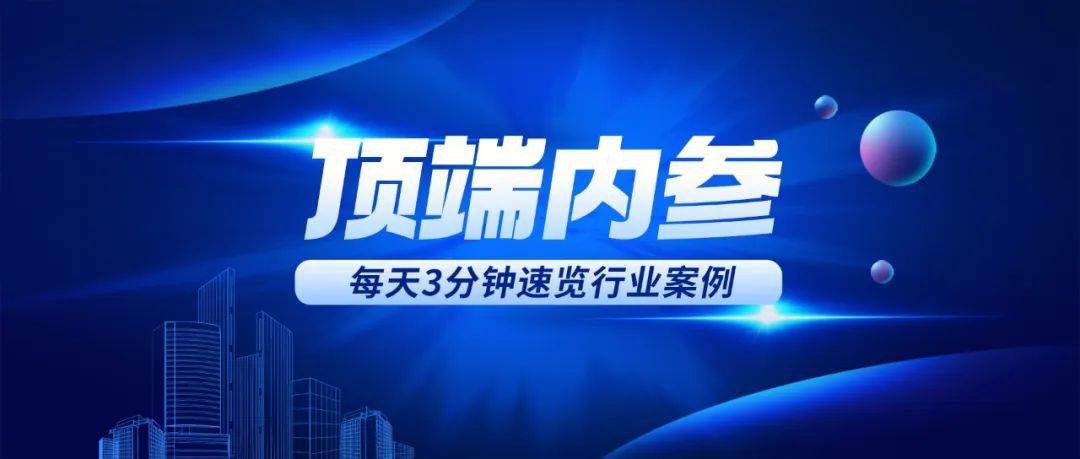 顶端内参

每天3分钟速览行业案例